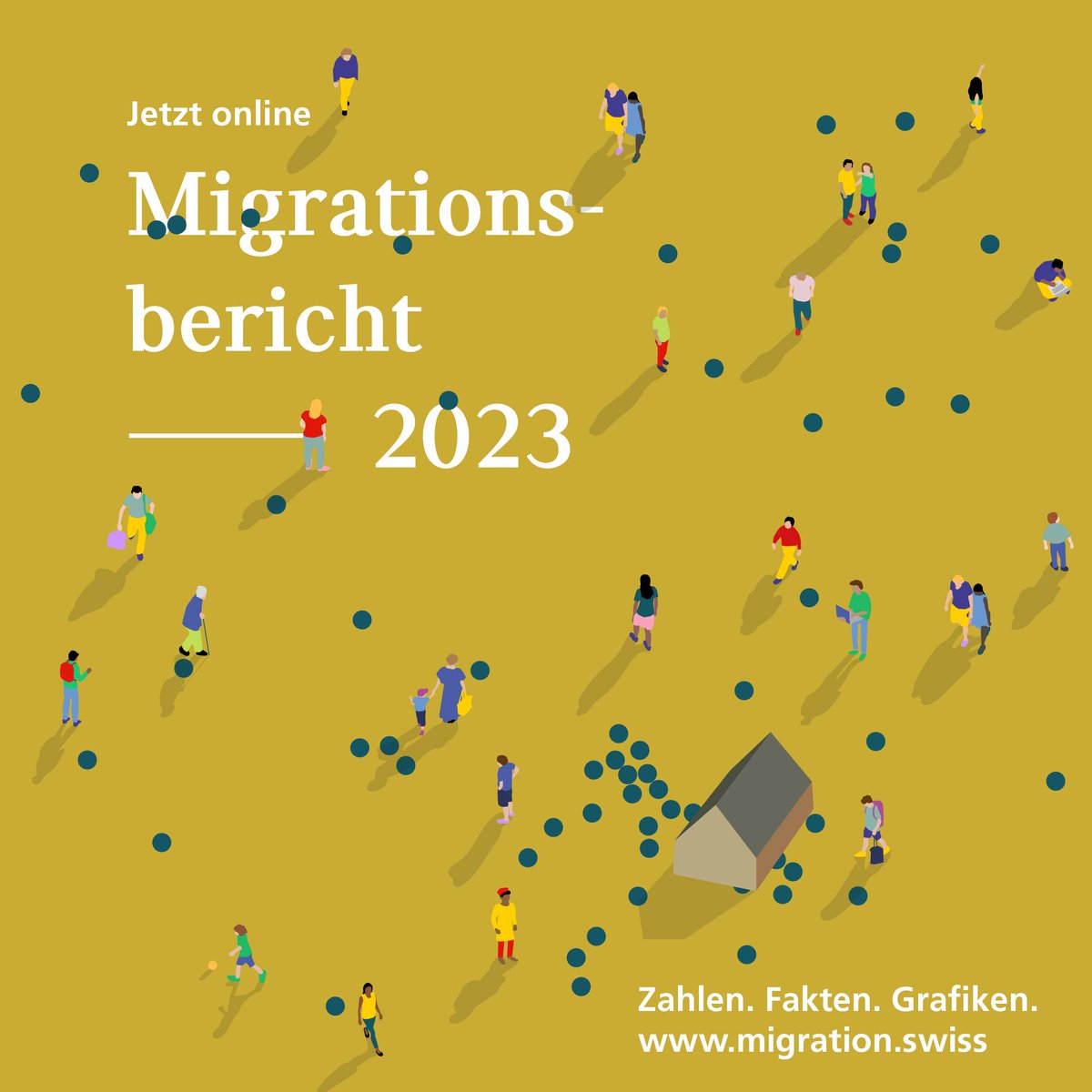 Jetzt online

Migrationsbericht

2023

Zahlen. Fakten. Grafiken.
www.migration.swiss